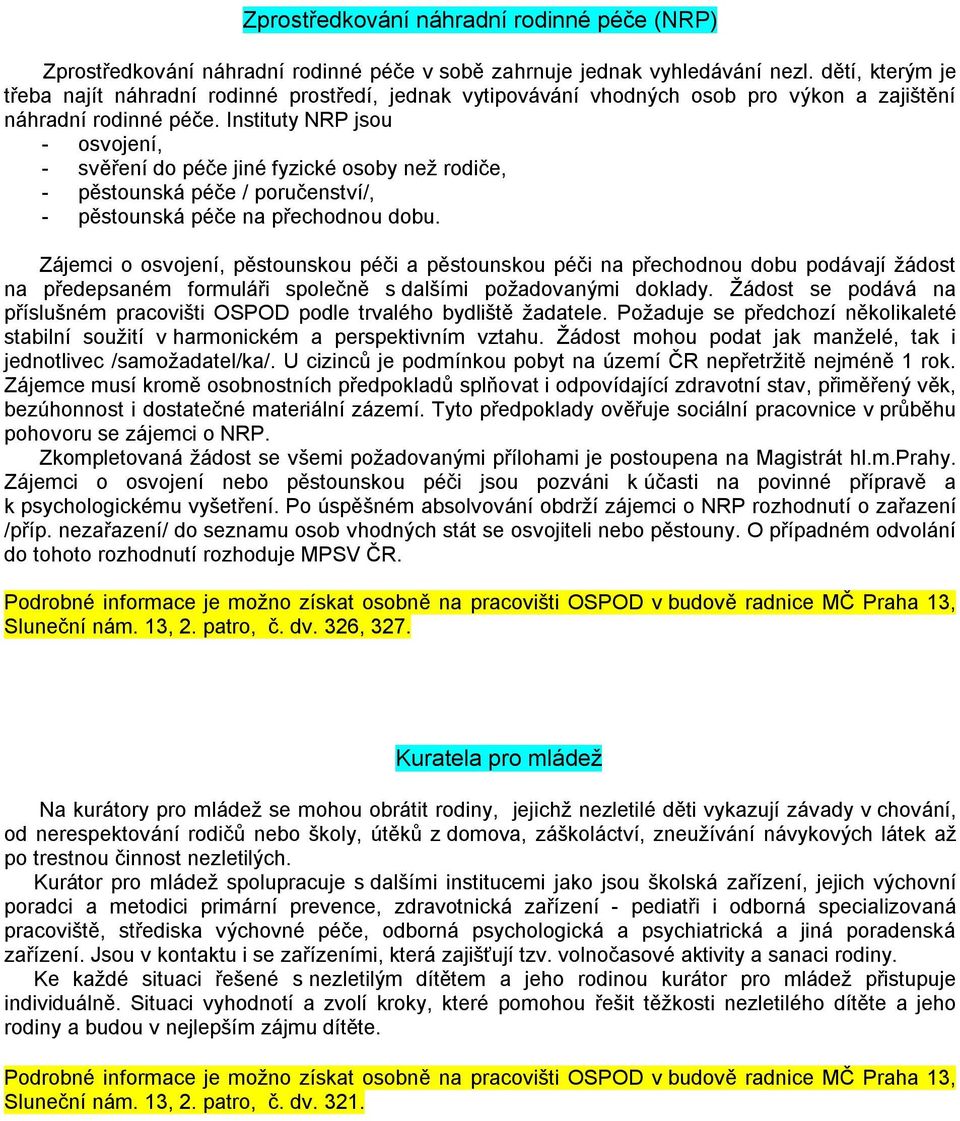 Zprostředkování náhradní rodinné péče (NRP)

Zprostředkování náhradní rodinné péče v sobě zahrnuje jednak vyhledávání nezl. dětí, kterým je třeba najít náhradní rodinné prostředí, jednak vytipovávání vhodných osob pro výkon a zajištění náhradní rodinné péče. Instituty NRP jsou
- osvojení,
- svěření do péče jiné fyzické osoby než rodiče,
- pěstounská péče / poručenství/,
- pěstounská péče na přechodnou dobu.

Zájemci o osvojení, pěstounskou péči a pěstounskou péči na přechodnou dobu podávají žádost na předepsaném formuláři společně s dalšími požadovanými doklady. Žádost se podává na příslušném pracovišti OSPOD podle trvalého bydliště žadatele. Požaduje se předchozí několikaleté stabilní soužití v harmonickém a perspektivním vztahu. Žádost mohou podat jak manželé, tak i jednotlivec /samožadatel/ka/. U cizinců je podmínkou pobyt na území ČR nepřetržitě nejméně 1 rok. Zájemce musí kromě osobnostních předpokladů splňovat i odpovídající zdravotní stav, přiměřený věk, bezúhonnost i dostatečné materiální zázemí. Tyto předpoklady ověřuje sociální pracovnice v průběhu pohovoru se zájemci o NRP.
Zkompletovaná žádost se všemi požadovanými přílohami je postoupena na Magistrát hl.m.Prahy. Zájemci o osvojení nebo pěstounskou péči jsou pozváni k účasti na povinné přípravě a k psychologickému vyšetření. Po úspěšném absolvování obdrží zájemci o NRP rozhodnutí o zařazení /příp. nezařazení/ do seznamu osob vhodných stát se osvojiteli nebo pěstouny. O případném odvolání do tohoto rozhodnutí rozhoduje MPSV ČR.

Podrobné informace je možno získat osobně na pracovišti OSPOD v budově radnice MČ Praha 13, Sluneční nám. 13, 2. patro, č. dv. 326, 327.

Kuratela pro mládež

Na kurátory pro mládež se mohou obrátit rodiny, jejichž nezletilé děti vykazují závady v chování, od nerespektování rodičů nebo školy, útěků z domova, záškoláctví, zneužívání návykových látek až po trestnou činnost nezletilých.
Kurátor pro mládež spolupracuje s dalšími institucemi jako jsou školská zařízení, jejich výchovní poradci a metodici primární prevence, zdravotnická zařízení - pediatři i odborná specializovaná pracoviště, střediska výchovné péče, odborná psychologická a psychiatrická a jiná poradenská zařízení. Jsou v kontaktu i se zařízeními, která zajišťují tzv. volnočasové aktivity a sanaci rodiny.
Ke každé situaci řešené s nezletilým dítětem a jeho rodinou kurátor pro mládež přistupuje individuálně. Situaci vyhodnotí a zvolí kroky, které pomohou řešit těžkosti nezletilého dítěte a jeho rodiny a budou v nejlepším zájmu dítěte.

Podrobné informace je možno získat osobně na pracovišti OSPOD v budově radnice MČ Praha 13, Sluneční nám. 13, 2. patro, č. dv. 321.